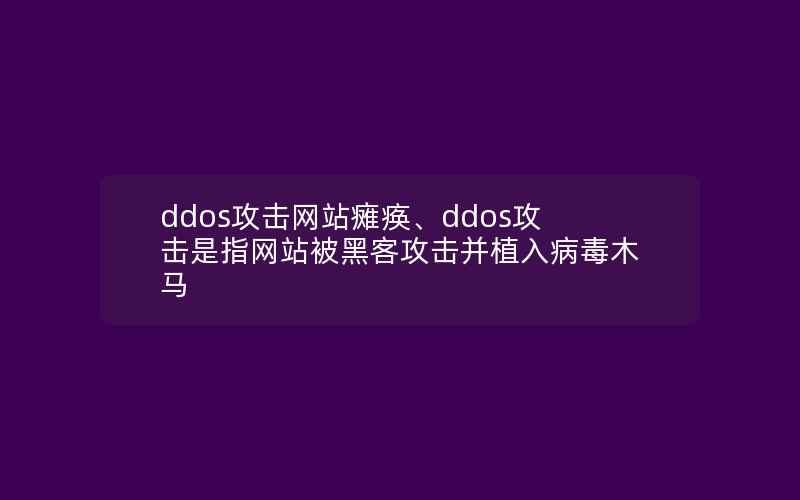 ddos攻击网站瘫痪、ddos攻击是指网站被黑客攻击并植入病毒木马